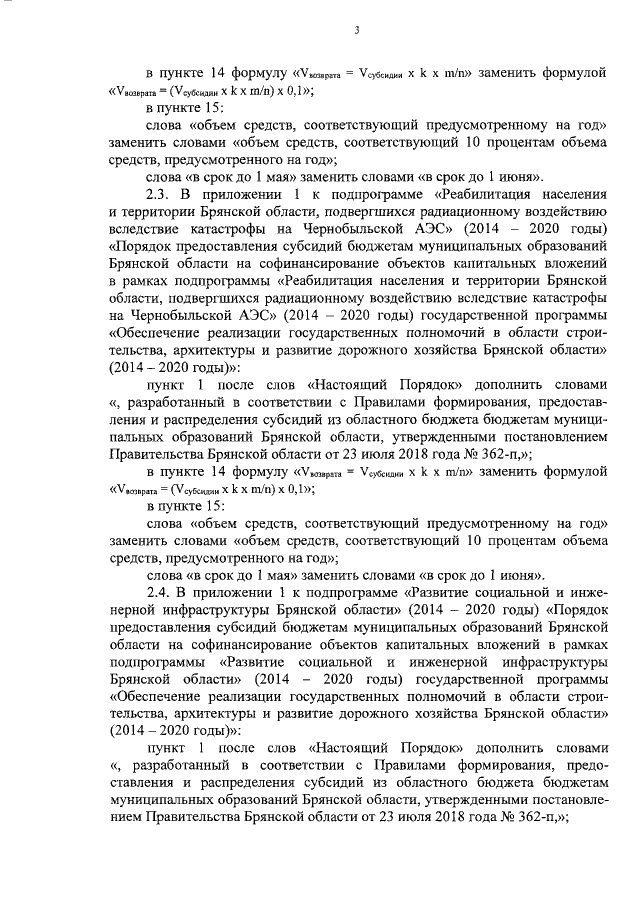 3

в пункте 14 формулу «$V_{возврата} = V_{субсидии}$ x k x m/n» заменить формулой «$V_{возврата} = (V_{субсидии}$ x k x m/n) x 0,1»;

в пункте 15:

слова «объем средств, соответствующий предусмотренному на год» заменить словами «объем средств, соответствующий 10 процентам объема средств, предусмотренного на год»;

слова «в срок до 1 мая» заменить словами «в срок до 1 июня».

2.3. В приложении 1 к подпрограмме «Реабилитация населения и территории Брянской области, подвергшихся радиационному воздействию вследствие катастрофы на Чернобыльской АЭС» (2014 – 2020 годы) «Порядок предоставления субсидий бюджетам муниципальных образований Брянской области на софинансирование объектов капитальных вложений в рамках подпрограммы «Реабилитация населения и территории Брянской области, подвергшихся радиационному воздействию вследствие катастрофы на Чернобыльской АЭС» (2014 – 2020 годы) государственной программы «Обеспечение реализации государственных полномочий в области строительства, архитектуры и развитие дорожного хозяйства Брянской области» (2014 – 2020 годы)»:

пункт 1 после слов «Настоящий Порядок» дополнить словами «, разработанный в соответствии с Правилами формирования, предоставления и распределения субсидий из областного бюджета бюджетам муниципальных образований Брянской области, утвержденными постановлением Правительства Брянской области от 23 июля 2018 года № 362-п,»;

в пункте 14 формулу «$V_{возврата} = V_{субсидии}$ x k x m/n» заменить формулой «$V_{возврата} = (V_{субсидии}$ x k x m/n) x 0,1»;

в пункте 15:

слова «объем средств, соответствующий предусмотренному на год» заменить словами «объем средств, соответствующий 10 процентам объема средств, предусмотренного на год»;

слова «в срок до 1 мая» заменить словами «в срок до 1 июня».

2.4. В приложении 1 к подпрограмме «Развитие социальной и инженерной инфраструктуры Брянской области» (2014 – 2020 годы) «Порядок предоставления субсидий бюджетам муниципальных образований Брянской области на софинансирование объектов капитальных вложений в рамках подпрограммы «Развитие социальной и инженерной инфраструктуры Брянской области» (2014 – 2020 годы) государственной программы «Обеспечение реализации государственных полномочий в области строительства, архитектуры и развитие дорожного хозяйства Брянской области» (2014 – 2020 годы)»:

пункт 1 после слов «Настоящий Порядок» дополнить словами «, разработанный в соответствии с Правилами формирования, предоставления и распределения субсидий из областного бюджета бюджетам муниципальных образований Брянской области, утвержденными постановлением Правительства Брянской области от 23 июля 2018 года № 362-п,»;